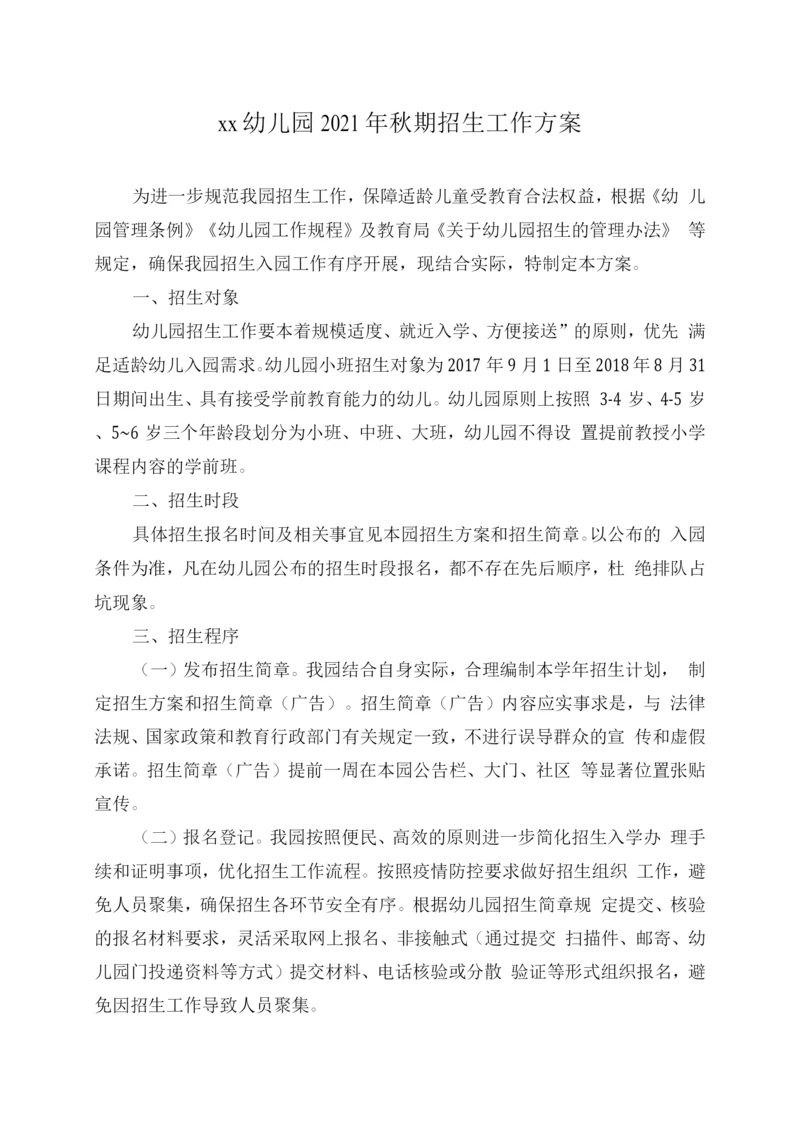 xx幼儿园2021年秋期招生工作方案

为进一步规范我园招生工作，保障适龄儿童受教育合法权益，根据《幼 儿园管理条例》《幼儿园工作规程》及教育局《关于幼儿园招生的管理办法》 等规定，确保我园招生入园工作有序开展，现结合实际，特制定本方案。

一、招生对象

幼儿园招生工作要本着规模适度、就近入学、方便接送”的原则，优先 满足适龄幼儿入园需求。幼儿园小班招生对象为2017年9月1日至2018年8月31日期间出生、具有接受学前教育能力的幼儿。幼儿园原则上按照 3-4 岁、4-5 岁、5~6 岁三个年龄段划分为小班、中班、大班，幼儿园不得设 置提前教授小学课程内容的学前班。

二、招生时段

具体招生报名时间及相关事宜见本园招生方案和招生简章。以公布的 入园条件为准，凡在幼儿园公布的招生时段报名，都不存在先后顺序，杜 绝排队占坑现象。

三、招生程序

（一）发布招生简章。我园结合自身实际，合理编制本学年招生计划， 制定招生方案和招生简章（广告）。招生简章（广告）内容应实事求是，与 法律法规、国家政策和教育行政部门有关规定一致，不进行误导群众的宣 传和虚假承诺。招生简章（广告）提前一周在本园公告栏、大门、社区 等显著位置张贴宣传。

（二）报名登记。我园按照便民、高效的原则进一步简化招生入学办 理手续和证明事项，优化招生工作流程。按照疫情防控要求做好招生组织 工作，避免人员聚集，确保招生各环节安全有序。根据幼儿园招生简章规 定提交、核验的报名材料要求，灵活采取网上报名、非接触式（通过提交 扫描件、邮寄、幼儿园门投递资料等方式）提交材料、电话核验或分散 验证等形式组织报名，避免因招生工作导致人员聚集。